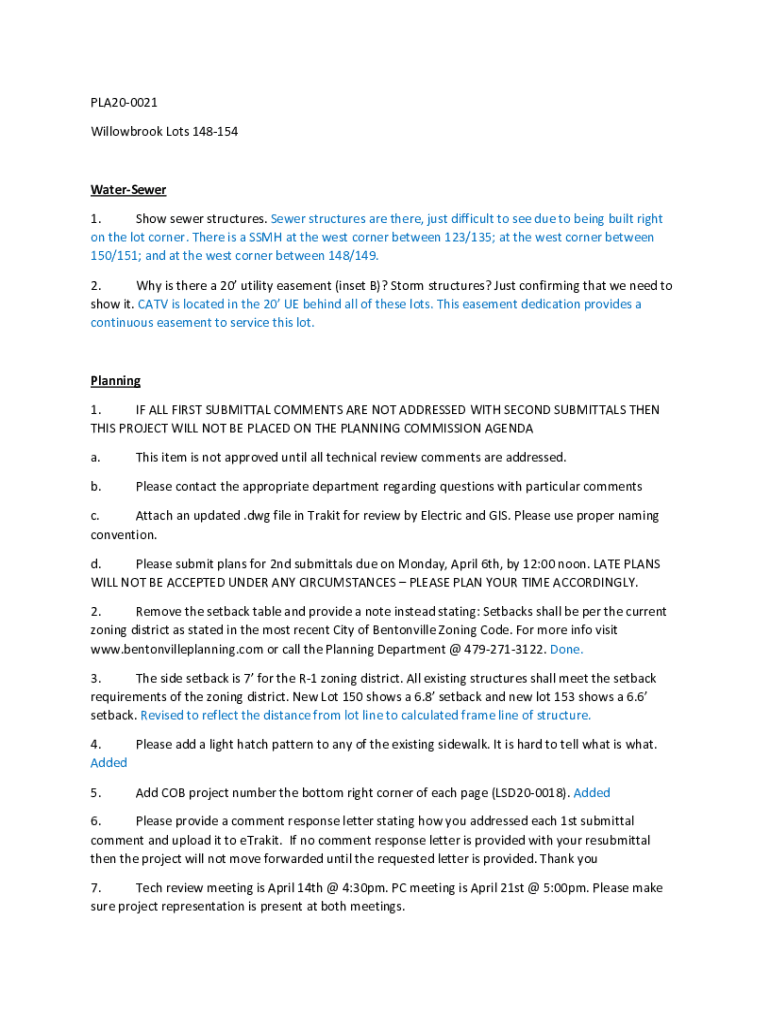 PLA20-0021

Willowbrook Lots 148-154

Water-Sewer

1. Show sewer structures. Sewer structures are there, just difficult to see due to being built right on the lot corner. There is a SSMH at the west corner between 123/135; at the west corner between 150/151; and at the west corner between 148/149.

2. Why is there a 20' utility easement (inset B)? Storm structures? Just confirming that we need to show it. CATV is located in the 20' UE behind all of these lots. This easement dedication provides a continuous easement to service this lot.

Planning

1. IF ALL FIRST SUBMITTAL COMMENTS ARE NOT ADDRESSED WITH SECOND SUBMITTALS THEN THIS PROJECT WILL NOT BE PLACED ON THE PLANNING COMMISSION AGENDA

a. This item is not approved until all technical review comments are addressed.

b. Please contact the appropriate department regarding questions with particular comments

c. Attach an updated .dwg file in Trakit for review by Electric and GIS. Please use proper naming convention.

d. Please submit plans for 2nd submittals due on Monday, April 6th, by 12:00 noon. LATE PLANS WILL NOT BE ACCEPTED UNDER ANY CIRCUMSTANCES – PLEASE PLAN YOUR TIME ACCORDINGLY.

2. Remove the setback table and provide a note instead stating: Setbacks shall be per the current zoning district as stated in the most recent City of Bentonville Zoning Code. For more info visit www.bentonvilleplanning.com or call the Planning Department @ 479-271-3122. Done.

3. The side setback is 7' for the R-1 zoning district. All existing structures shall meet the setback requirements of the zoning district. New Lot 150 shows a 6.8' setback and new lot 153 shows a 6.6' setback. Revised to reflect the distance from lot line to calculated frame line of structure.

4. Please add a light hatch pattern to any of the existing sidewalk. It is hard to tell what is what. Added

5. Add COB project number the bottom right corner of each page (LSD20-0018). Added

6. Please provide a comment response letter stating how you addressed each 1st submittal comment and upload it to eTrakit. If no comment response letter is provided with your resubmittal then the project will not move forwarded until the requested letter is provided. Thank you

7. Tech review meeting is April 14th @ 4:30pm. PC meeting is April 21st @ 5:00pm. Please make sure project representation is present at both meetings.